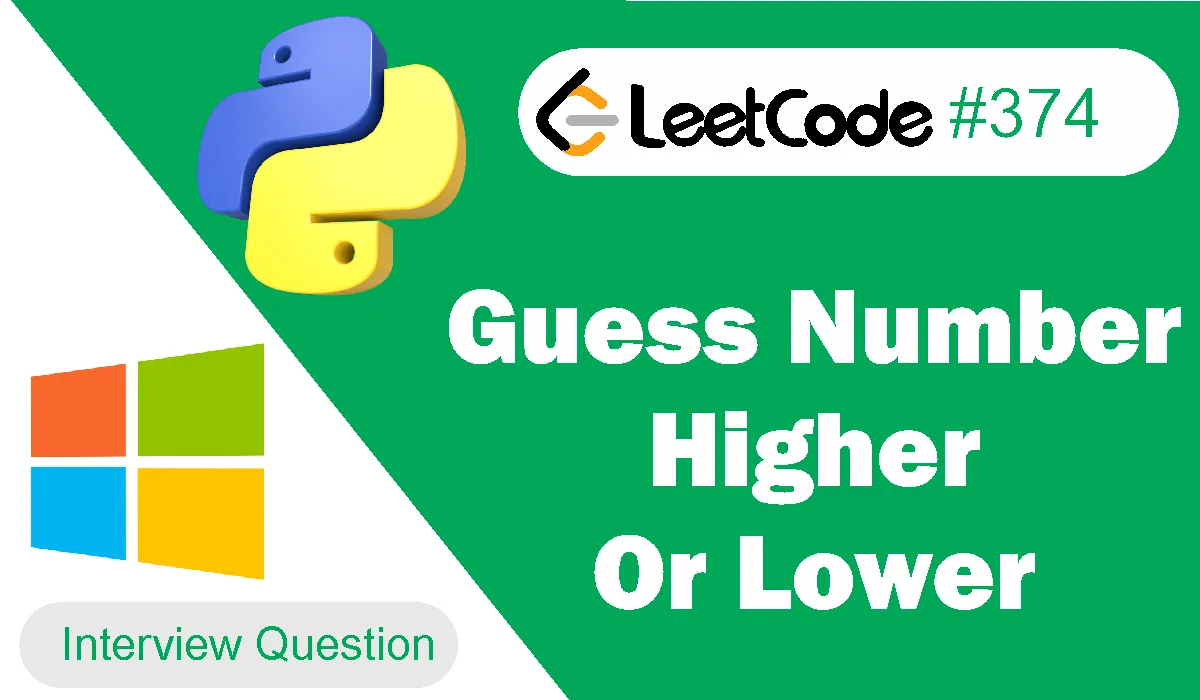 LeetCode #374

Guess Number Higher Or Lower

Interview Question